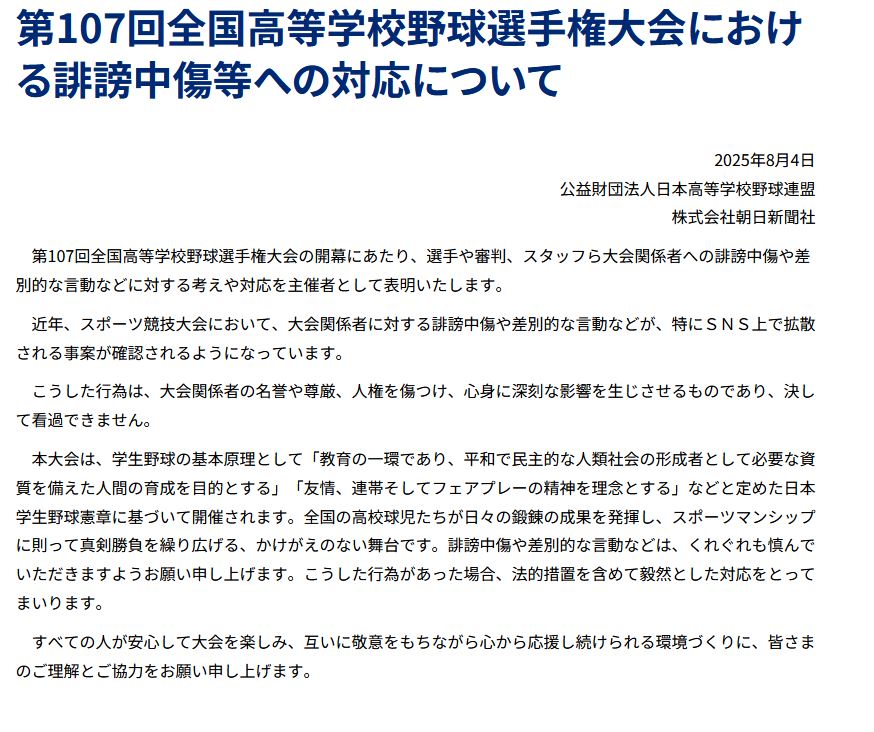 第107回全国高等学校野球選手権大会における誹謗中傷等への対応について

2025年8月4日
公益財団法人日本高等学校野球連盟
株式会社朝日新聞社

第107回全国高等学校野球選手権大会の開幕にあたり、選手や審判、スタッフら大会関係者への誹謗中傷や差別的な言動などに対する考えや対応を主催者として表明いたします。

近年、スポーツ競技大会において、大会関係者に対する誹謗中傷や差別的な言動などが、特にＳＮＳ上で拡散される事案が確認されるようになっています。

こうした行為は、大会関係者の名誉や尊厳、人権を傷つけ、心身に深刻な影響を生じさせるものであり、決して看過できません。

本大会は、学生野球の基本原理として「教育の一環であり、平和で民主的な人類社会の形成者として必要な資質を備えた人間の育成を目的とする」「友情、連帯そしてフェアプレーの精神を理念とする」などと定めた日本学生野球憲章に基づいて開催されます。全国の高校球児たちが日々の鍛錬の成果を発揮し、スポーツマンシップに則って真剣勝負を繰り広げる、かけがえのない舞台です。誹謗中傷や差別的な言動などは、くれぐれも慎んでいただきますようお願い申し上げます。こうした行為があった場合、法的措置を含めて毅然とした対応をとってまいります。

すべての人が安心して大会を楽しみ、互いに敬意をもちながら心から応援し続けられる環境づくりに、皆さまのご理解とご協力をお願い申し上げます。